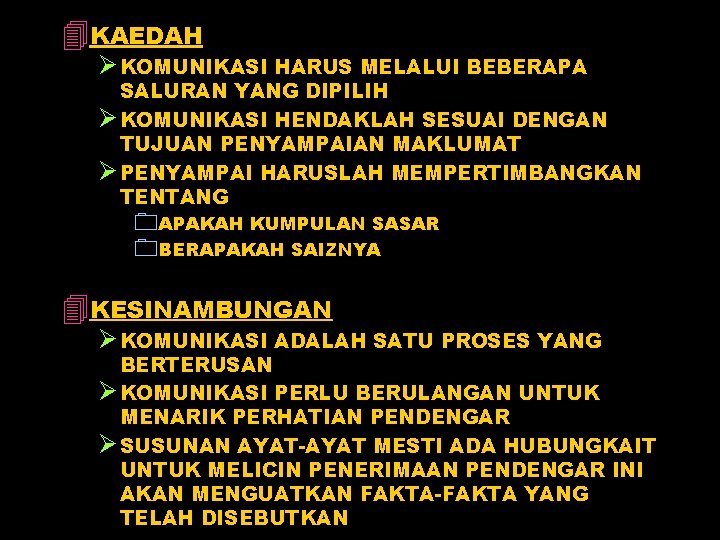 KAEDAH

KOMUNIKASI HARUS MELALUI BEBERAPA SALURAN YANG DIPILIH

KOMUNIKASI HENDAKLAH SESUAI DENGAN TUJUAN PENYAMPAIAN MAKLUMAT

PENYAMPAI HARUSLAH MEMPERTIMBANGKAN TENTANG

APAKAH KUMPULAN SASAR

BERAPAKAH SAIZNYA

KESINAMBUNGAN

KOMUNIKASI ADALAH SATU PROSES YANG BERTERUSAN

KOMUNIKASI PERLU BERULANGAN UNTUK MENARIK PERHATIAN PENDENGAR

SUSUNAN AYAT-AYAT MESTI ADA HUBUNGKAIT UNTUK MELICIN PENERIMAAN PENDENGAR INI AKAN MENGUATKAN FAKTA-FAKTA YANG TELAH DISEBUTKAN